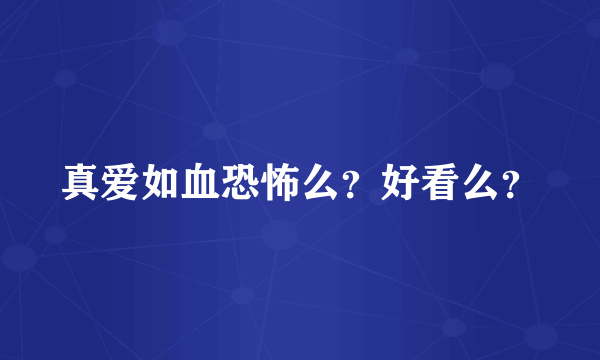 真爱如血恐怖么？好看么？